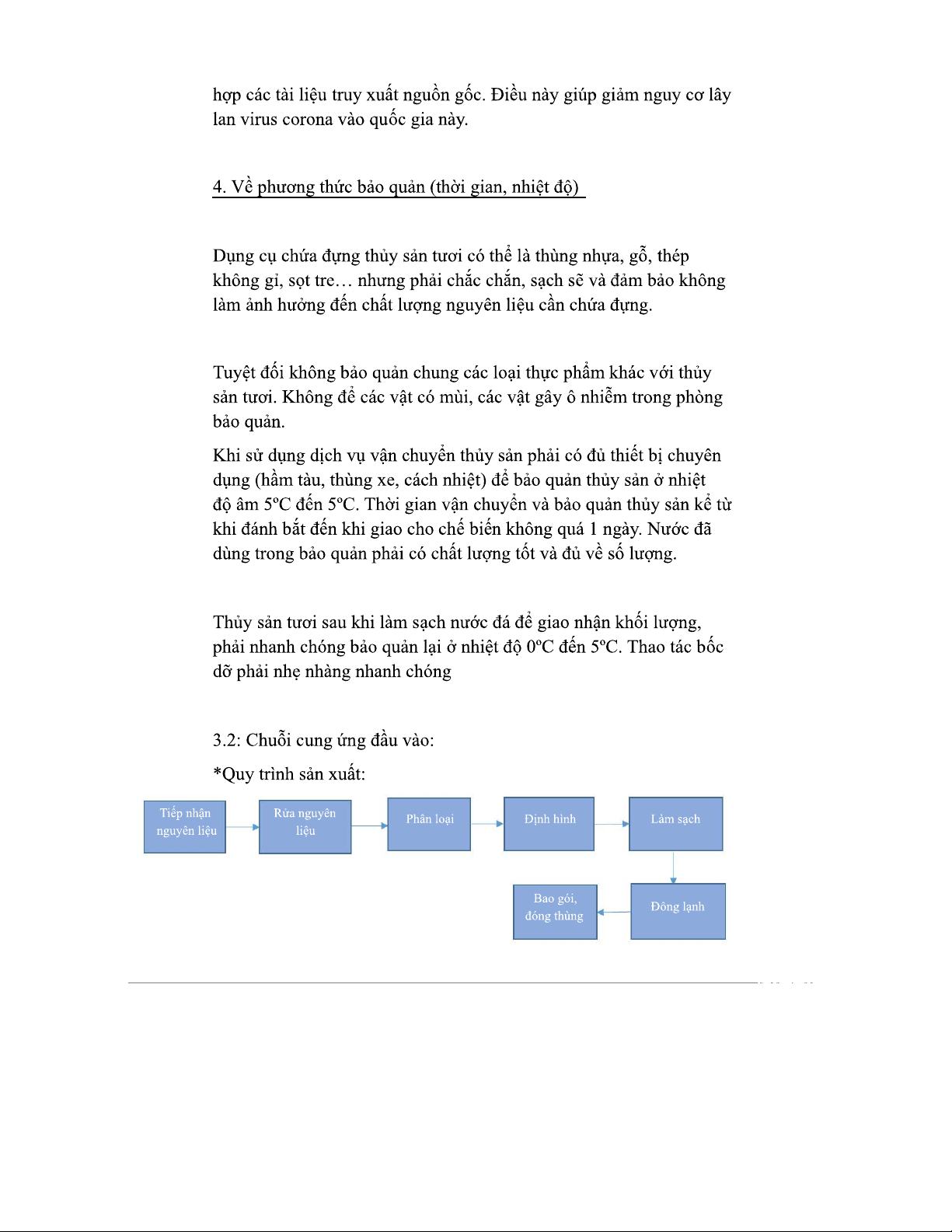 hợp các tài liệu truy xuất nguồn gốc. Điều này giúp giảm nguy cơ lây lan virus corona vào quốc gia này.

4. Về phương thức bảo quản (thời gian, nhiệt độ)

Dụng cụ chứa đựng thủy sản tươi có thể là thùng nhựa, gỗ, thép không gỉ, sọt tre… nhưng phải chắc chắn, sạch sẽ và đảm bảo không làm ảnh hưởng đến chất lượng nguyên liệu cần chứa đựng.

Tuyệt đối không bảo quản chung các loại thực phẩm khác với thủy sản tươi. Không để các vật có mùi, các vật gây ô nhiễm trong phòng bảo quản.

Khi sử dụng dịch vụ vận chuyển thủy sản phải có đủ thiết bị chuyên dụng (hầm tàu, thùng xe, cách nhiệt) để bảo quản thủy sản ở nhiệt độ âm 5ºC đến 5ºC. Thời gian vận chuyển và bảo quản thủy sản kể từ khi đánh bắt đến khi giao cho chế biến không quá 1 ngày. Nước đã dùng trong bảo quản phải có chất lượng tốt và đủ về số lượng.

Thủy sản tươi sau khi làm sạch nước đá để giao nhận khối lượng, phải nhanh chóng bảo quản lại ở nhiệt độ 0ºC đến 5ºC. Thao tác bốc dỡ phải nhẹ nhàng nhanh chóng

3.2: Chuỗi cung ứng đầu vào:

*Quy trình sản xuất:

Tiếp nhận nguyên liệu

Rửa nguyên liệu

Phân loại

Định hình

Làm sạch

Đông lạnh

Bao gói, đóng thùng